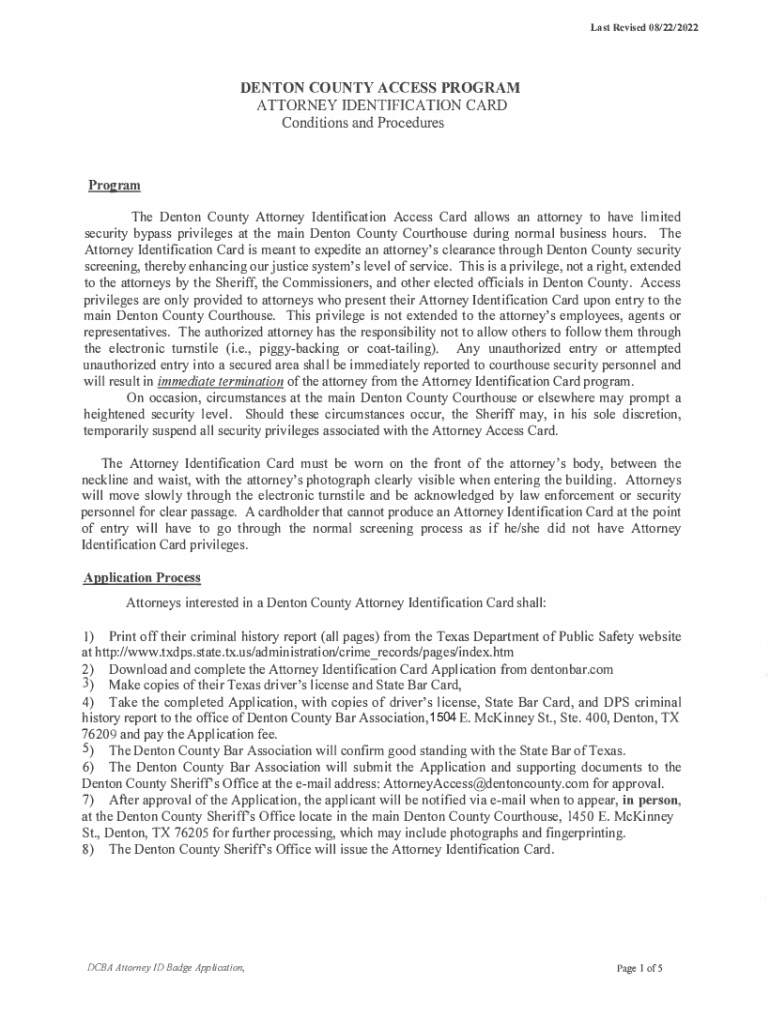 Last Revised 08/22/2022

DENTON COUNTY ACCESS PROGRAM
ATTORNEY IDENTIFICATION CARD
Conditions and Procedures

Program

The Denton County Attorney Identification Access Card allows an attorney to have limited security bypass privileges at the main Denton County Courthouse during normal business hours. The Attorney Identification Card is meant to expedite an attorney's clearance through Denton County security screening, thereby enhancing our justice system's level of service. This is a privilege, not a right, extended to the attorneys by the Sheriff, the Commissioners, and other elected officials in Denton County. Access privileges are only provided to attorneys who present their Attorney Identification Card upon entry to the main Denton County Courthouse. This privilege is not extended to the attorney's employees, agents or representatives. The authorized attorney has the responsibility not to allow others to follow them through the electronic turnstile (i.e., piggy-backing or coat-tailing). Any unauthorized entry or attempted unauthorized entry into a secured area shall be immediately reported to courthouse security personnel and will result in immediate termination of the attorney from the Attorney Identification Card program.

On occasion, circumstances at the main Denton County Courthouse or elsewhere may prompt a heightened security level. Should these circumstances occur, the Sheriff may, in his sole discretion, temporarily suspend all security privileges associated with the Attorney Access Card.

The Attorney Identification Card must be worn on the front of the attorney's body, between the neckline and waist, with the attorney's photograph clearly visible when entering the building. Attorneys will move slowly through the electronic turnstile and be acknowledged by law enforcement or security personnel for clear passage. A cardholder that cannot produce an Attorney Identification Card at the point of entry will have to go through the normal screening process as if he/she did not have Attorney Identification Card privileges.

Application Process

Attorneys interested in a Denton County Attorney Identification Card shall:

1) Print off their criminal history report (all pages) from the Texas Department of Public Safety website at http://www.txdps.state.tx.us/administration/crime_records/pages/index.htm
2) Download and complete the Attorney Identification Card Application from dentonbar.com
3) Make copies of their Texas driver's license and State Bar Card,
4) Take the completed Application, with copies of driver's license, State Bar Card, and DPS criminal history report to the office of Denton County Bar Association, 1504 E. McKinney St., Ste. 400, Denton, TX 76209 and pay the Application fee.
5) The Denton County Bar Association will confirm good standing with the State Bar of Texas.
6) The Denton County Bar Association will submit the Application and supporting documents to the Denton County Sheriff's Office at the e-mail address: AttorneyAccess@dentoncounty.com for approval.
7) After approval of the Application, the applicant will be notified via e-mail when to appear, in person, at the Denton County Sheriff's Office locate in the main Denton County Courthouse, 1450 E. McKinney St., Denton, TX 76205 for further processing, which may include photographs and fingerprinting.
8) The Denton County Sheriff's Office will issue the Attorney Identification Card.

DCBA Attorney ID Badge Application,

Page 1 of 5